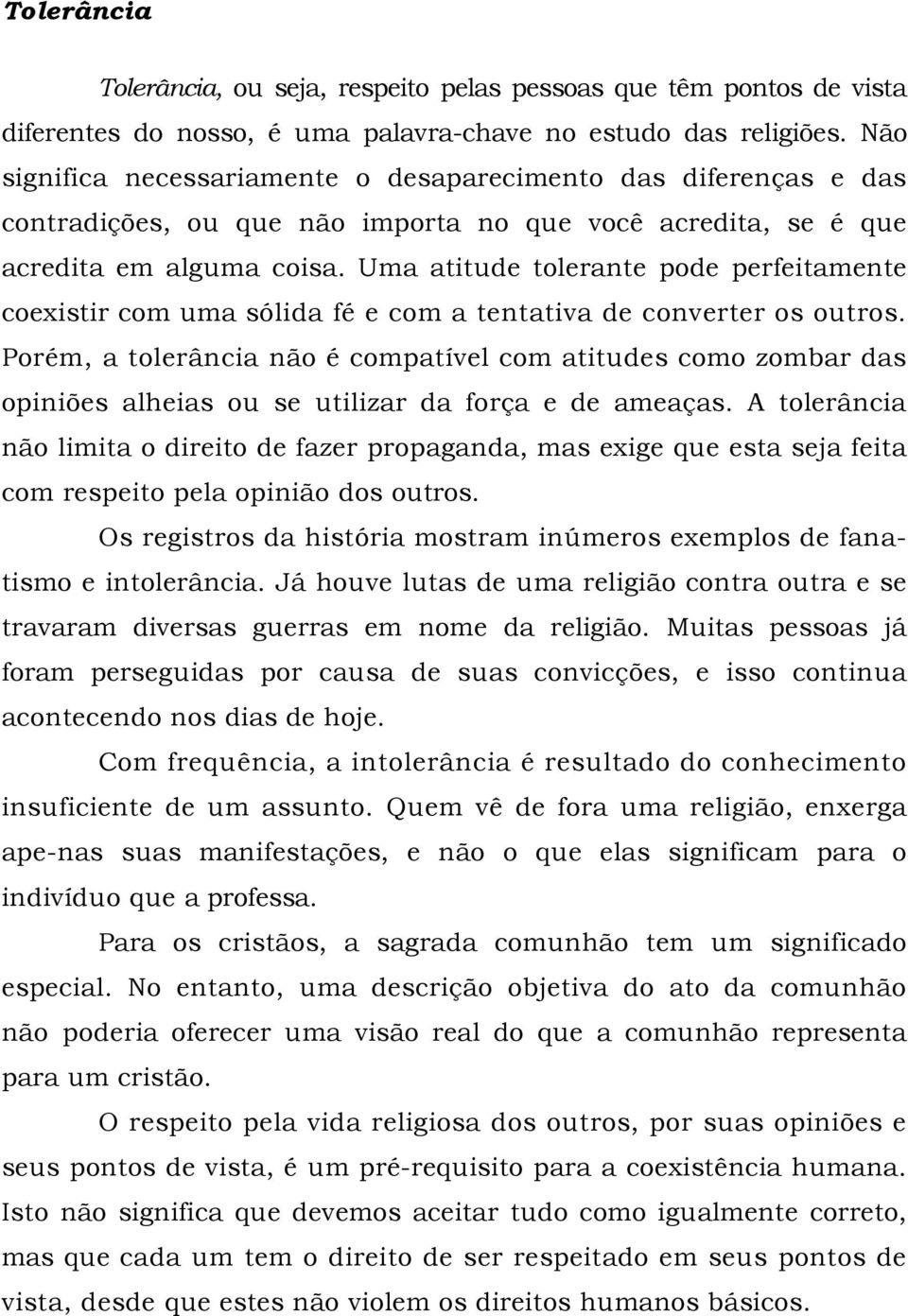 Tolerância

Tolerância, ou seja, respeito pelas pessoas que têm pontos de vista diferentes do nosso, é uma palavra-chave no estudo das religiões. Não significa necessariamente o desaparecimento das diferenças e das contradições, ou que não importa no que você acredita, se é que acredita em alguma coisa. Uma atitude tolerante pode perfeitamente coexistir com uma sólida fé e com a tentativa de converter os outros. Porém, a tolerância não é compatível com atitudes como zombar das opiniões alheias ou se utilizar da força e de ameaças. A tolerância não limita o direito de fazer propaganda, mas exige que esta seja feita com respeito pela opinião dos outros.

Os registros da história mostram inúmeros exemplos de fanatismo e intolerância. Já houve lutas de uma religião contra outra e se travaram diversas guerras em nome da religião. Muitas pessoas já foram perseguidas por causa de suas convicções, e isso continua acontecendo nos dias de hoje.

Com frequência, a intolerância é resultado do conhecimento insuficiente de um assunto. Quem vê de fora uma religião, enxerga ape-nas suas manifestações, e não o que elas significam para o indivíduo que a professa.

Para os cristãos, a sagrada comunhão tem um significado especial. No entanto, uma descrição objetiva do ato da comunhão não poderia oferecer uma visão real do que a comunhão representa para um cristão.

O respeito pela vida religiosa dos outros, por suas opiniões e seus pontos de vista, é um pré-requisito para a coexistência humana. Isto não significa que devemos aceitar tudo como igualmente correto, mas que cada um tem o direito de ser respeitado em seus pontos de vista, desde que estes não violem os direitos humanos básicos.